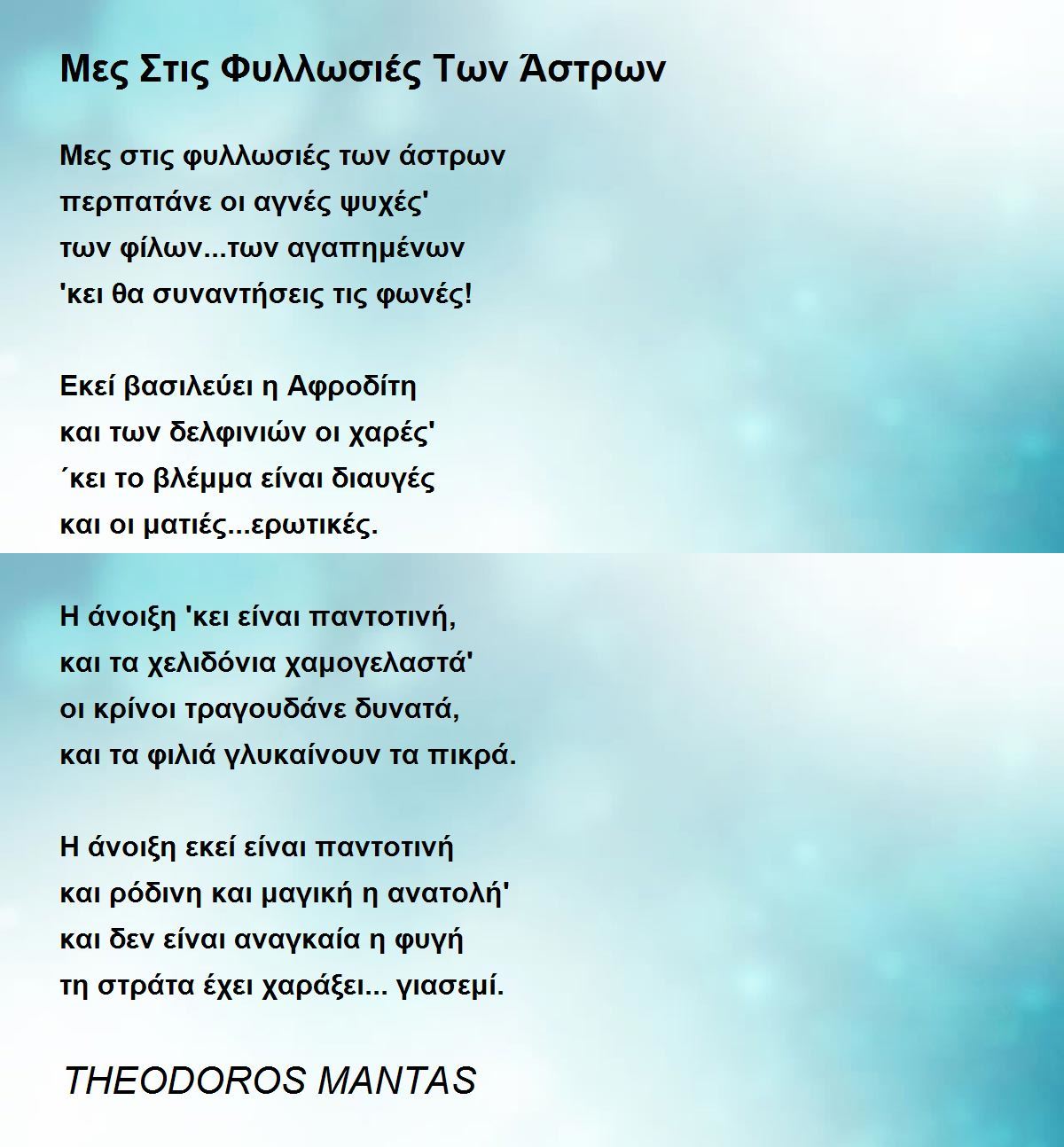 Μες Στις Φυλλωσιές Των Άστρων

Μες στις φυλλωσιές των άστρων
περπατάνε οι αγνές ψυχές'
των φίλων...των αγαπημένων
'κει θα συναντήσεις τις φωνές!

Εκεί βασιλεύει η Αφροδίτη
και των δελφινιών οι χαρές'
΄κει το βλέμμα είναι διαυγές
και οι ματιές...ερωτικές.

Η άνοιξη 'κει είναι παντοτινή,
και τα χελιδόνια χαμογελαστά'
οι κρίνοι τραγουδάνε δυνατά,
και τα φιλιά γλυκαίνουν τα πικρά.

Η άνοιξη εκεί είναι παντοτινή
και ρόδινη και μαγική η ανατολή'
και δεν είναι αναγκαία η φυγή
τη στράτα έχει χαράξει... γιασεμί.

THEODOROS MANTAS